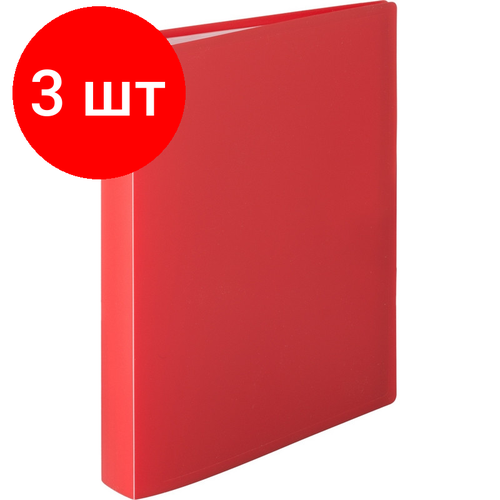 3 шт